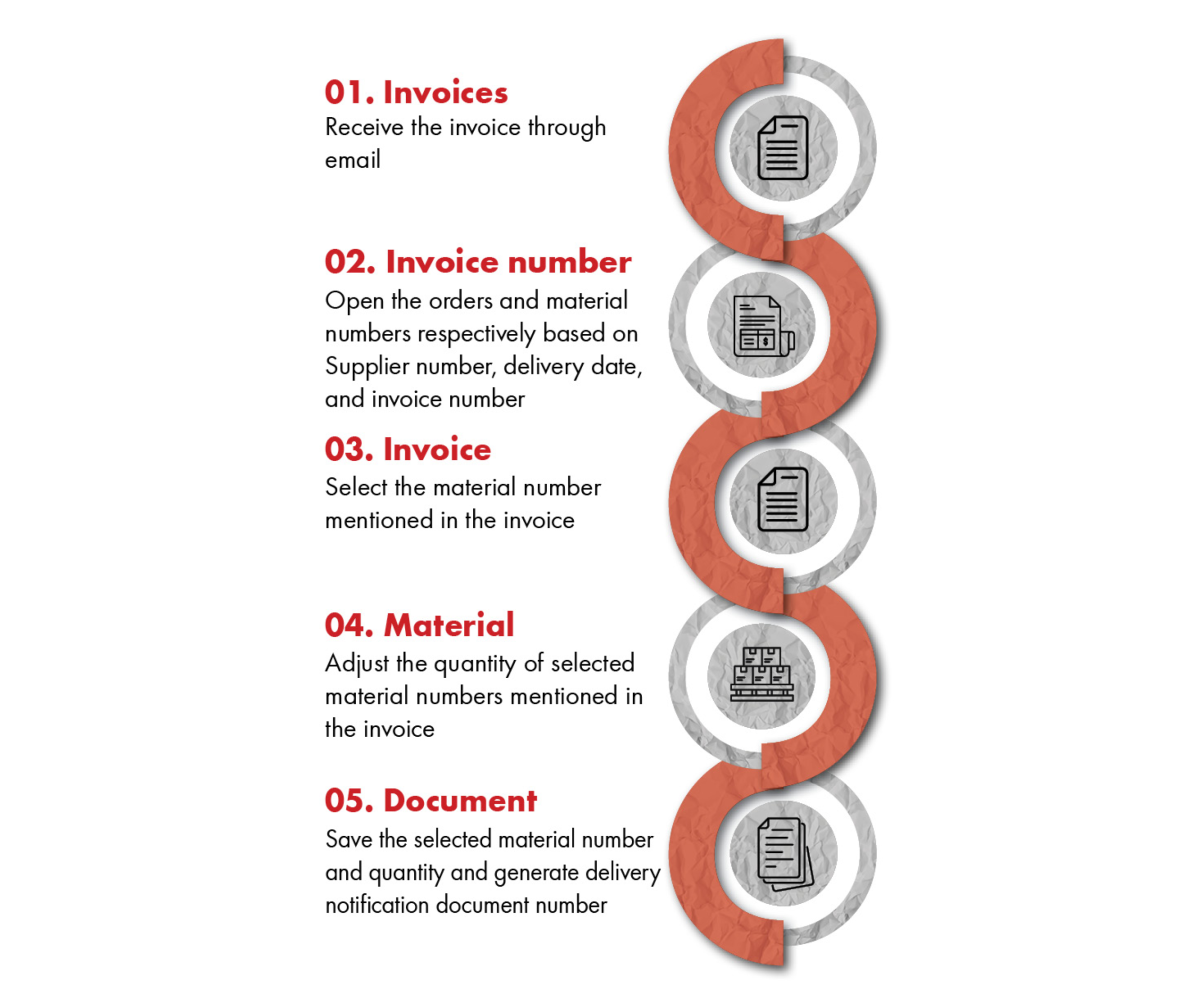 01. Invoices
Receive the invoice through email

02. Invoice number
Open the orders and material numbers respectively based on Supplier number, delivery date, and invoice number

03. Invoice
Select the material number mentioned in the invoice

04. Material
Adjust the quantity of selected material numbers mentioned in the invoice

05. Document
Save the selected material number and quantity and generate delivery notification document number